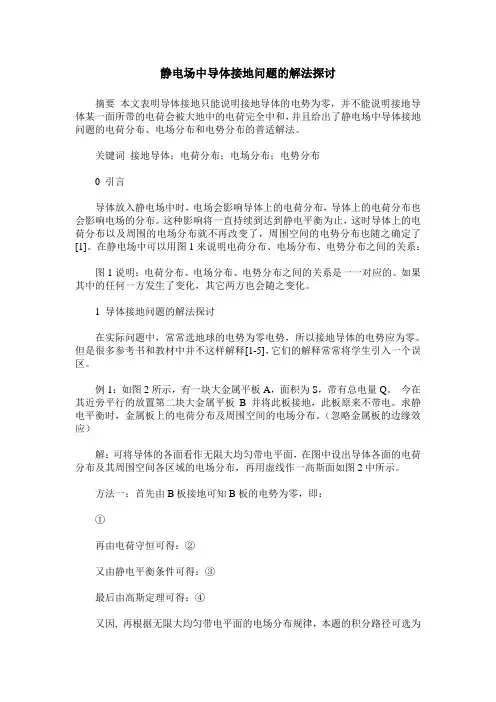 静电场中导体接地问题的解法探讨

摘要 本文表明导体接地只能说明接地导体的电势为零，并不能说明接地导体某一面所带的电荷会被大地中的电荷完全中和，并且给出了静电场中导体接地问题的电荷分布、电场分布和电势分布的普适解法。

关键词 接地导体；电荷分布；电场分布；电势分布

0 引言

导体放入静电场中时，电场会影响导体上的电荷分布，导体上的电荷分布也会影响电场的分布。这种影响将一直持续到达到静电平衡为止，这时导体上的电荷分布以及周围的电场分布就不再改变了，周围空间的电势分布也随之确定了[1]。在静电场中可以用图 1 来说明电荷分布、电场分布、电势分布之间的关系：

图 1 说明：电荷分布、电场分布、电势分布之间的关系是一一对应的。如果其中的任何一方发生了变化，其它两方也会随之变化。

1 导体接地问题的解法探讨

在实际问题中，常常选地球的电势为零电势，所以接地导体的电势应为零。但是很多参考书和教材中并不这样解释[1-5]，它们的解释常常将学生引入一个误区。

例 1：如图 2 所示，有一块大金属平板 A，面积为 S，带有总电量 Q。 今在其近旁平行的放置第二块大金属平板 B 并将此板接地，此板原来不带电。求静电平衡时，金属板上的电荷分布及周围空间的电场分布。（忽略金属板的边缘效应）

解：可将导体的各面看作无限大均匀带电平面，在图中设出导体各面的电荷分布及其周围空间各区域的电场分布，再用虚线作一高斯面如图 2 中所示。

方法一：首先由 B 板接地可知 B 板的电势为零，即：

①

再由电荷守恒可得：②

又由静电平衡条件可得：③

最后由高斯定理可得：④

又因，再根据无限大均匀带电平面的电场分布规律，本题的积分路径可选为